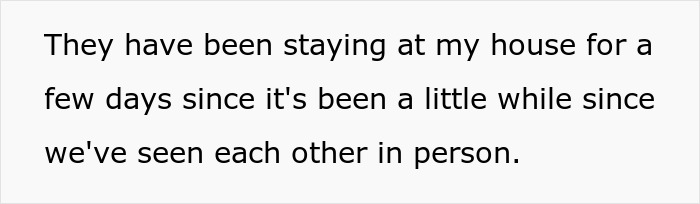 They have been staying at my house for a few days since it's been a little while since we've seen each other in person.